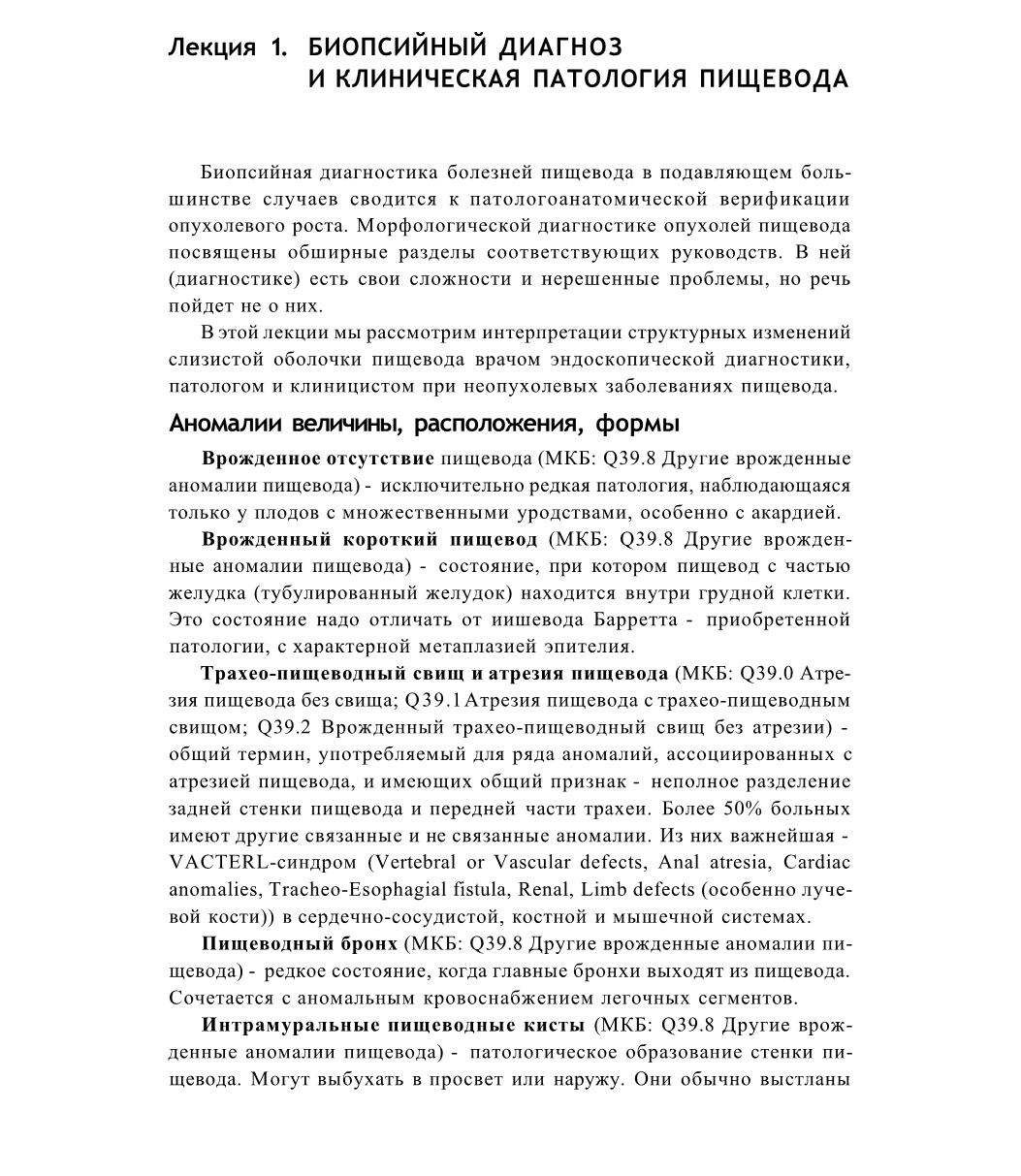 Лекция 1. БИОПСИЙНЫЙ ДИАГНОЗ И КЛИНИЧЕСКАЯ ПАТОЛОГИЯ ПИЩЕВОДА

Биопсийная диагностика болезней пищевода в подавляющем большинстве случаев сводится к патологоанатомической верификации опухолевого роста. Морфологической диагностике опухолей пищевода посвящены обширные разделы соответствующих руководств. В ней (диагностике) есть свои сложности и нерешенные проблемы, но речь пойдет не о них.

В этой лекции мы рассмотрим интерпретации структурных изменений слизистой оболочки пищевода врачом эндоскопической диагностики, патологом и клиницистом при неопухолевых заболеваниях пищевода.

Аномалии величины, расположения, формы

Врожденное отсутствие пищевода (МКБ: Q39.8 Другие врожденные аномалии пищевода) - исключительно редкая патология, наблюдающаяся только у плодов с множественными уродствами, особенно с акардией.

Врожденный короткий пищевод (МКБ: Q39.8 Другие врожденные аномалии пищевода) - состояние, при котором пищевод с частью желудка (тубулированный желудок) находится внутри грудной клетки. Это состояние надо отличать от иишевода Барретта - приобретенной патологии, с характерной метаплазией эпителия.

Трахео-пищеводный свищ и атрезия пищевода (МКБ: Q39.0 Атрезия пищевода без свища; Q39.1 Атрезия пищевода с трахео-пищеводным свищом; Q39.2 Врожденный трахео-пищеводный свищ без атрезии) - общий термин, употребляемый для ряда аномалий, ассоциированных с атрезией пищевода, и имеющих общий признак - неполное разделение задней стенки пищевода и передней части трахеи. Более 50% больных имеют другие связанные и не связанные аномалии. Из них важнейшая - VACTERL-синдром (Vertebral or Vascular defects, Anal atresia, Cardiac anomalies, Tracheo-Esophagial fistula, Renal, Limb defects (особенно лучевой кости)) в сердечно-сосудистой, костной и мышечной системах.

Пищеводный бронх (МКБ: Q39.8 Другие врожденные аномалии пищевода) - редкое состояние, когда главные бронхи выходят из пищевода. Сочетается с аномальным кровоснабжением легочных сегментов.

Интрамуральные пищеводные кисты (МКБ: Q39.8 Другие врожденные аномалии пищевода) - патологическое образование стенки пищевода. Могут выбухать в просвет или наружу. Они обычно выстланы